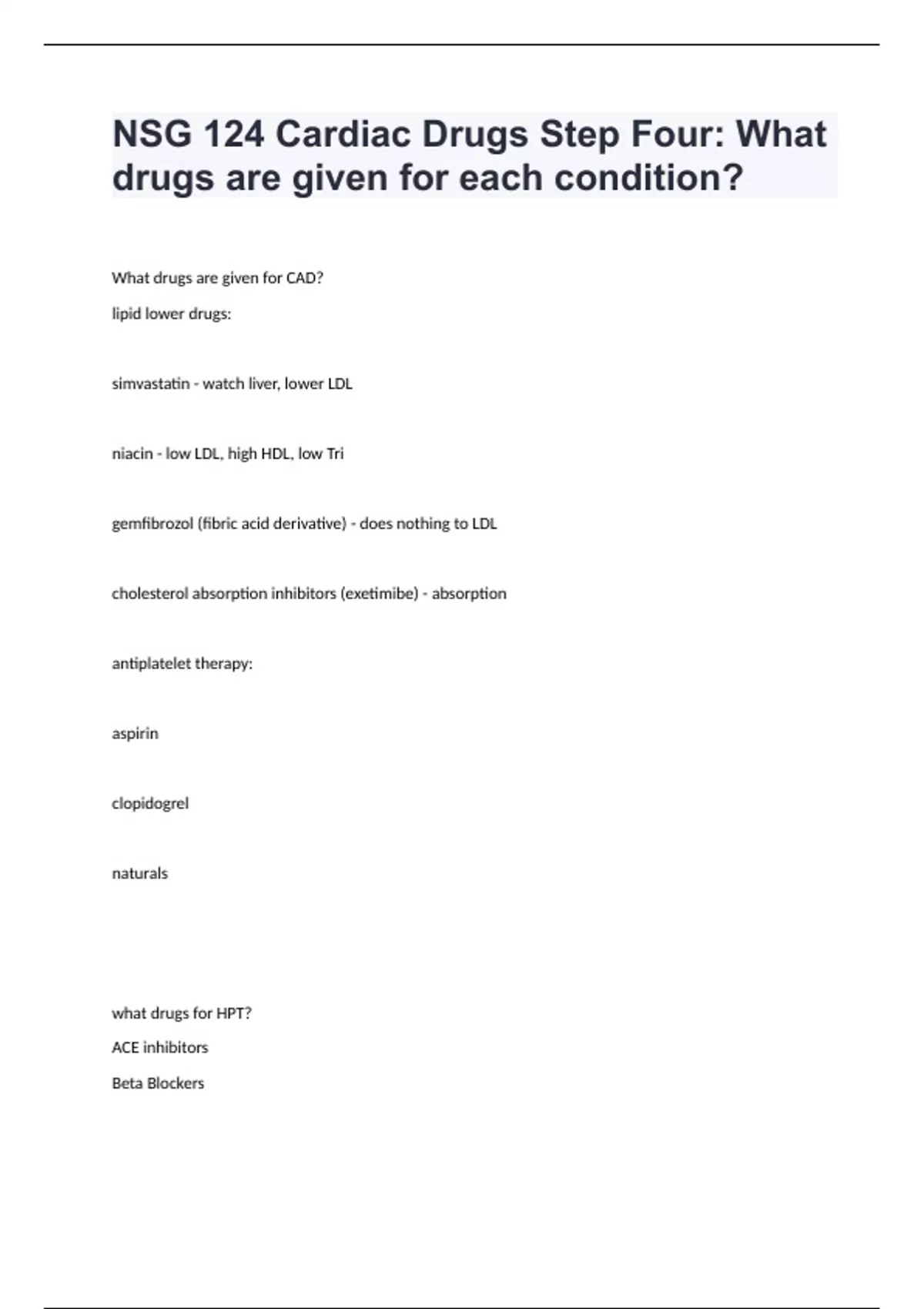 NSG 124 Cardiac Drugs Step Four: What drugs are given for each condition?

What drugs are given for CAD?

lipid lower drugs:

simvastatin - watch liver, lower LDL

niacin - low LDL, high HDL, low Tri

gemfibrozol (fibric acid derivative) - does nothing to LDL

cholesterol absorption inhibitors (exetimibe) - absorption

antiplatelet therapy:

aspirin

clopidogrel

naturals

what drugs for HPT?

ACE inhibitors

Beta Blockers